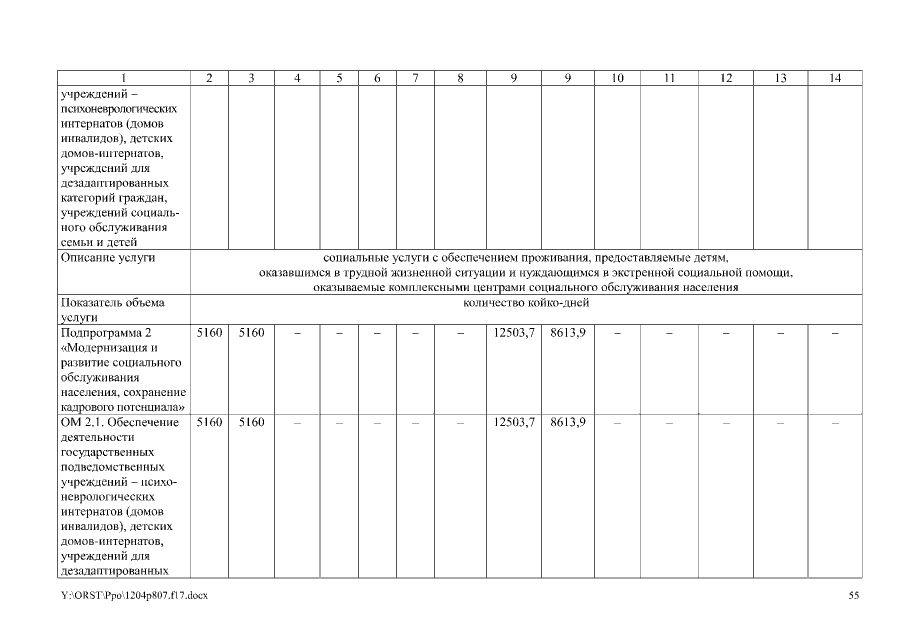 | 1 | 2 | 3 | 4 | 5 | 6 | 7 | 8 | 9 | 9 | 10 | 11 | 12 | 13 | 14 |
|---|---|---|---|---|---|---|---|---|---|---|---|---|---|---|
| учреждений – психоневрологических интернатов (домов инвалидов), детских домов-интернатов, учреждений для дезадаптированных категорий граждан, учреждений социального обслуживания семьи и детей | | | | | | | | | | | | | | |
| Описание услуги | социальные услуги с обеспечением проживания, предоставляемые детям, оказавшимся в трудной жизненной ситуации и нуждающимся в экстренной социальной помощи, оказываемые комплексными центрами социального обслуживания населения | | | | | | | | | | | | | |
| Показатель объема услуги | количество койко-дней | | | | | | | | | | | | | |
| Подпрограмма 2 «Модернизация и развитие социального обслуживания населения, сохранение кадрового потенциала» | 5160 | 5160 | – | – | – | – | – | 12503,7 | 8613,9 | – | – | – | – | – |
| ОМ 2.1. Обеспечение деятельности государственных подведомственных учреждений – психоневрологических интернатов (домов инвалидов), детских домов-интернатов, учреждений для дезадаптированных | 5160 | 5160 | – | – | – | – | – | 12503,7 | 8613,9 | – | – | – | – | – |

Y:\ORST\Ppo\1204p807.f17.docx

55